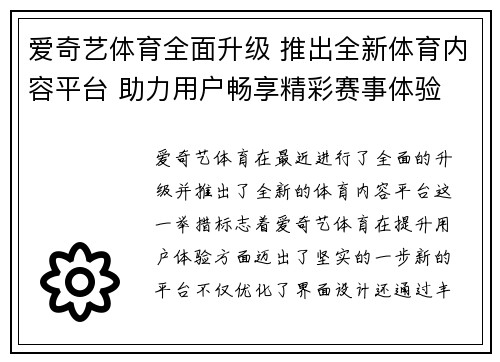 爱奇艺体育全面升级 推出全新体育内容平台 助力用户畅享精彩赛事体验

爱奇艺体育在最近进行了全面的升级并推出了全新的体育内容平台这一举措标志着爱奇艺体育在提升用户体验方面迈出了坚实的一步新的平台不仅优化了界面设计还通过丰